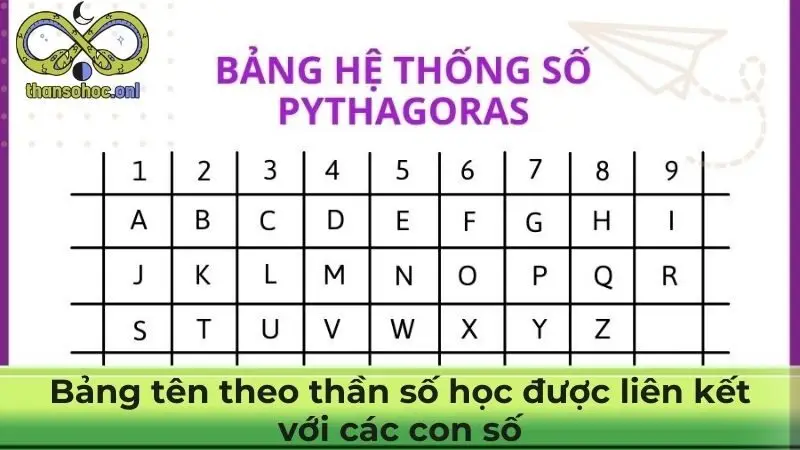 thansohoc.onl

BẢNG HỆ THỐNG SỐ PYTHAGORAS

| 1 | 2 | 3 | 4 | 5 | 6 | 7 | 8 | 9 |
|---|---|---|---|---|---|---|---|---|
| A | B | C | D | E | F | G | H | I |
| J | K | L | M | N | O | P | Q | R |
| S | T | U | V | W | X | Y | Z | |

Bảng tên theo thần số học được liên kết với các con số